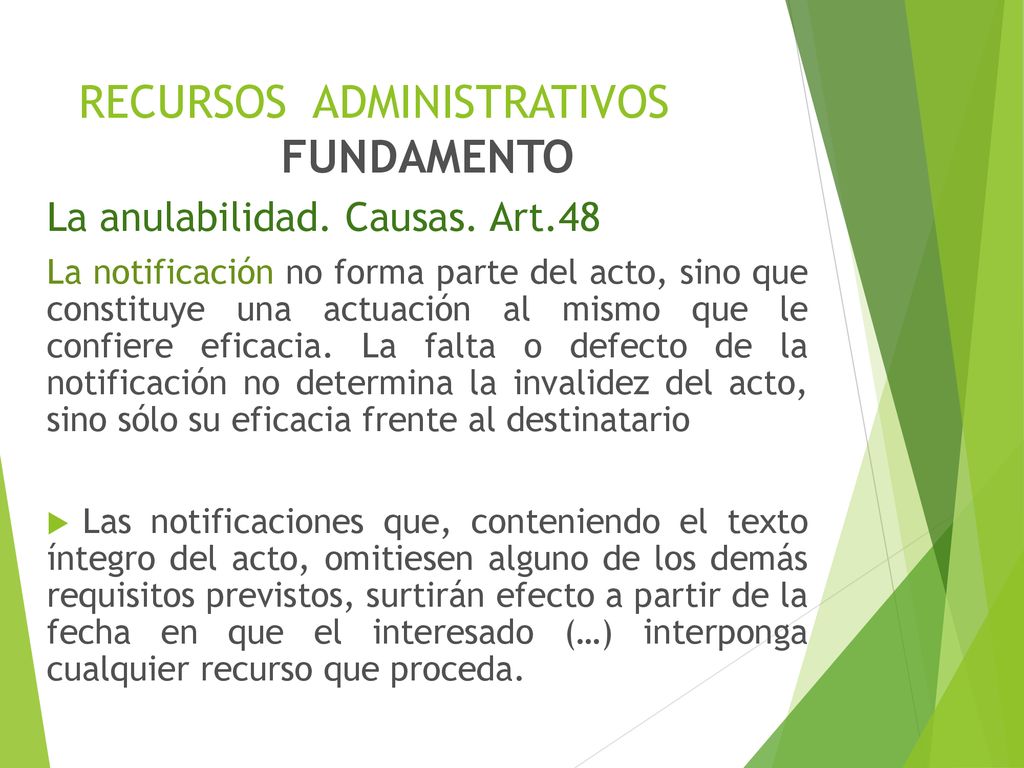 RECURSOS ADMINISTRATIVOS
FUNDAMENTO

La anulabilidad. Causas. Art.48

La notificación no forma parte del acto, sino que constituye una actuación al mismo que le confiere eficacia. La falta o defecto de la notificación no determina la invalidez del acto, sino sólo su eficacia frente al destinatario

Las notificaciones que, conteniendo el texto íntegro del acto, omitiesen alguno de los demás requisitos previstos, surtirán efecto a partir de la fecha en que el interesado (…) interponga cualquier recurso que proceda.